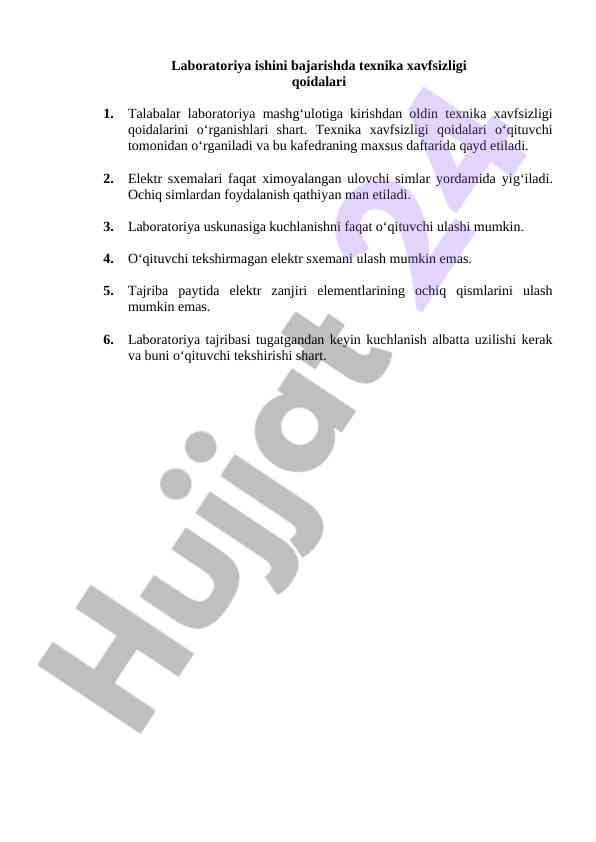 Laboratoriya ishini bajarishda texnika xavfsizligi qoidalari

1. Talabalar laboratoriya mashg‘ulotiga kirishdan oldin texnika xavfsizligi qoidalarini o‘rganishlari shart. Texnika xavfsizligi qoidalari o‘qituvchi tomonidan o‘rganiladi va bu kafedraning maxsus daftarida qayd etiladi.

2. Elektr sxemalari faqat ximoyalangan ulovchi simlar yordamida yig‘iladi. Ochiq simlardan foydalanish qathiyan man etiladi.

3. Laboratoriya uskunasiga kuchlanishni faqat o‘qituvchi ulashi mumkin.

4. O‘qituvchi tekshirmagan elektr sxemani ulash mumkin emas.

5. Tajriba paytida elektr zanjiri elementlarining ochiq qismlarini ulash mumkin emas.

6. Laboratoriya tajribasi tugatgandan keyin kuchlanish albatta uzilishi kerak va buni o‘qituvchi tekshirishi shart.

Hujjat 24